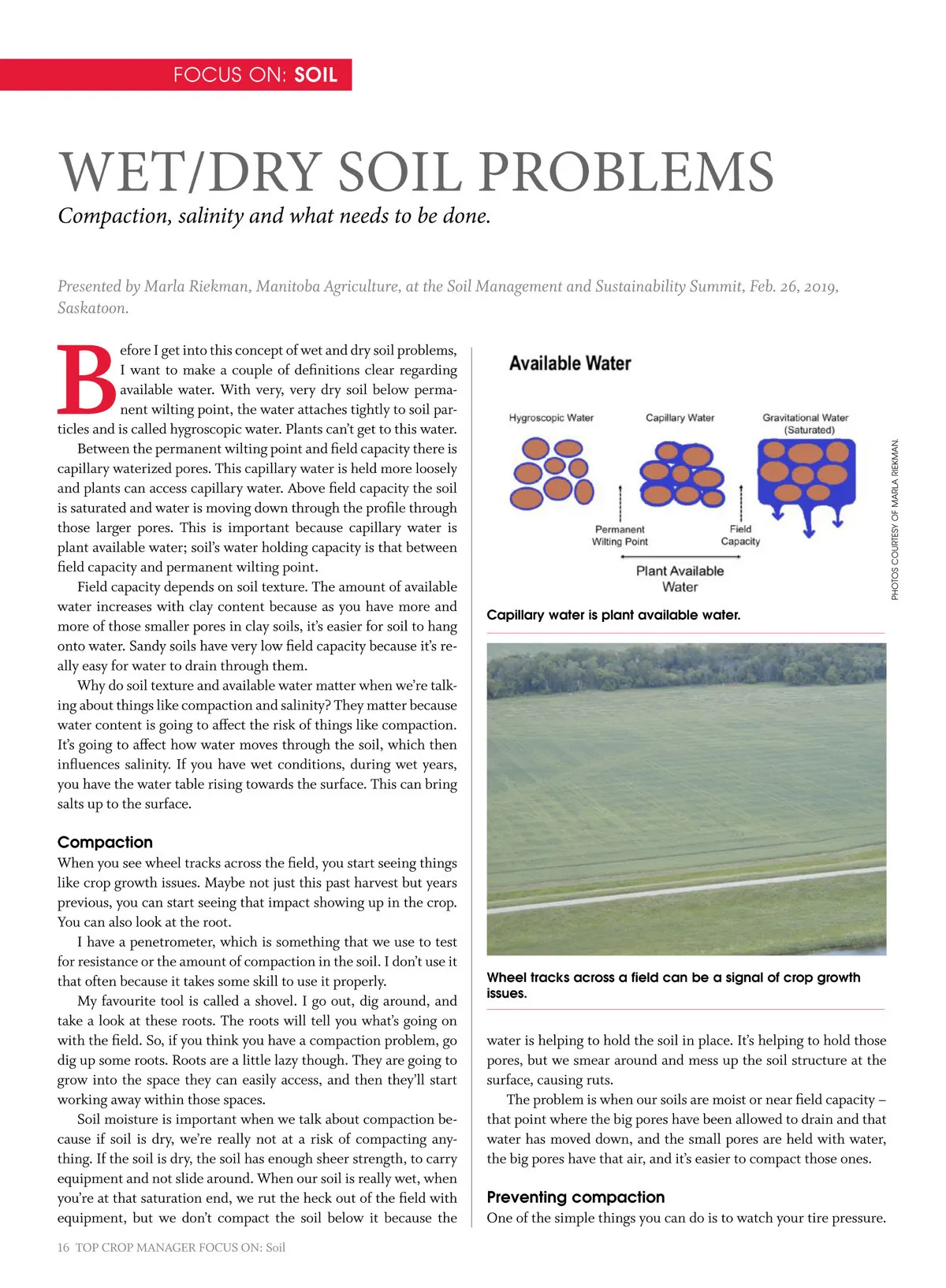 FOCUS ON: SOIL

WET/DRY SOIL PROBLEMS

Compaction, salinity and what needs to be done.

Presented by Marla Riekman, Manitoba Agriculture, at the Soil Management and Sustainability Summit, Feb. 26, 2019, Saskatoon.

Before I get into this concept of wet and dry soil problems, I want to make a couple of definitions clear regarding available water. With very, very dry soil below permanent wilting point, the water attaches tightly to soil particles and is called hygroscopic water. Plants can't get to this water.

Between the permanent wilting point and field capacity there is capillary waterized pores. This capillary water is held more loosely and plants can access capillary water. Above field capacity the soil is saturated and water is moving down through the profile through those larger pores. This is important because capillary water is plant available water; soil's water holding capacity is that between field capacity and permanent wilting point.

Field capacity depends on soil texture. The amount of available water increases with clay content because as you have more and more of those smaller pores in clay soils, it's easier for soil to hang onto water. Sandy soils have very low field capacity because it's really easy for water to drain through them.

Why do soil texture and available water matter when we're talking about things like compaction and salinity? They matter because water content is going to affect the risk of things like compaction. It's going to affect how water moves through the soil, which then influences salinity. If you have wet conditions, during wet years, you have the water table rising towards the surface. This can bring salts up to the surface.

Compaction

When you see wheel tracks across the field, you start seeing things like crop growth issues. Maybe not just this past harvest but years previous, you can start seeing that impact showing up in the crop. You can also look at the root.

I have a penetrometer, which is something that we use to test for resistance or the amount of compaction in the soil. I don't use it that often because it takes some skill to use it properly.

My favourite tool is called a shovel. I go out, dig around, and take a look at these roots. The roots will tell you what's going on with the field. So, if you think you have a compaction problem, go dig up some roots. Roots are a little lazy though. They are going to grow into the space they can easily access, and then they'll start working away within those spaces.

Soil moisture is important when we talk about compaction because if soil is dry, we're really not at a risk of compacting anything. If the soil is dry, the soil has enough sheer strength, to carry equipment and not slide around. When our soil is really wet, when you're at that saturation end, we rut the heck out of the field with equipment, but we don't compact the soil below it because the

Available Water

Hygroscopic Water

Capillary Water

Gravitational Water (Saturated)

Permanent Wilting Point

Field Capacity

Plant Available Water

PHOTOS COURTESY OF MARLA RIEKMAN.

Capillary water is plant available water.

Wheel tracks across a field can be a signal of crop growth issues.

water is helping to hold the soil in place. It's helping to hold those pores, but we smear around and mess up the soil structure at the surface, causing ruts.

The problem is when our soils are moist or near field capacity – that point where the big pores have been allowed to drain and that water has moved down, and the small pores are held with water, the big pores have that air, and it's easier to compact those ones.

Preventing compaction

One of the simple things you can do is to watch your tire pressure.

16 TOP CROP MANAGER FOCUS ON: Soil